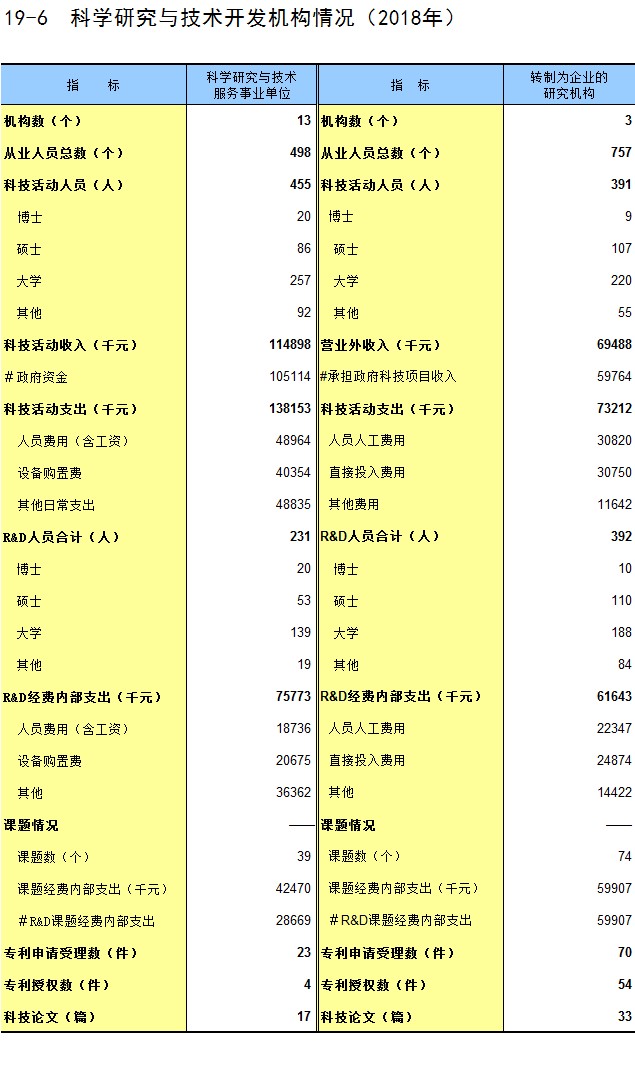 19-6　科学研究与技术开发机构情况（2018年）

| 指　　标 | 科学研究与技术服务事业单位 | 指　　标 | 转制为企业的研究机构 |
|---|---|---|---|
| 机构数（个） | 13 | 机构数（个） | 3 |
| 从业人员总数（个） | 498 | 从业人员总数（个） | 757 |
| 科技活动人员（人） | 455 | 科技活动人员（人） | 391 |
| 博士 | 20 | 博士 | 9 |
| 硕士 | 86 | 硕士 | 107 |
| 大学 | 257 | 大学 | 220 |
| 其他 | 92 | 其他 | 55 |
| 科技活动收入（千元） | 114898 | 营业外收入（千元） | 69488 |
| #政府资金 | 105114 | #承担政府科技项目收入 | 59764 |
| 科技活动支出（千元） | 138153 | 科技活动支出（千元） | 73212 |
| 人员费用（含工资） | 48964 | 人员人工费用 | 30820 |
| 设备购置费 | 40354 | 直接投入费用 | 30750 |
| 其他日常支出 | 48835 | 其他费用 | 11642 |
| R&D人员合计（人） | 231 | R&D人员合计（人） | 392 |
| 博士 | 20 | 博士 | 10 |
| 硕士 | 53 | 硕士 | 110 |
| 大学 | 139 | 大学 | 188 |
| 其他 | 19 | 其他 | 84 |
| R&D经费内部支出（千元） | 75773 | R&D经费内部支出（千元） | 61643 |
| 人员费用（含工资） | 18736 | 人员人工费用 | 22347 |
| 设备购置费 | 20675 | 直接投入费用 | 24874 |
| 其他 | 36362 | 其他 | 14422 |
| 课题情况 | —— | 课题情况 | —— |
| 课题数（个） | 39 | 课题数（个） | 74 |
| 课题经费内部支出（千元） | 42470 | 课题经费内部支出（千元） | 59907 |
| #R&D课题经费内部支出 | 28669 | #R&D课题经费内部支出 | 59907 |
| 专利申请受理数（件） | 23 | 专利申请受理数（件） | 70 |
| 专利授权数（件） | 4 | 专利授权数（件） | 54 |
| 科技论文（篇） | 17 | 科技论文（篇） | 33 |